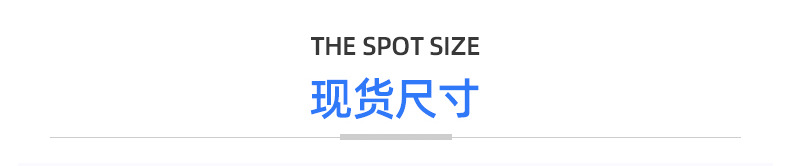 THE SPOT SIZE
现货尺寸